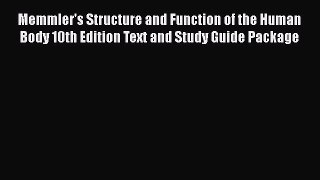 Memmler's Structure and Function of the Human Body 10th Edition Text and Study Guide Package